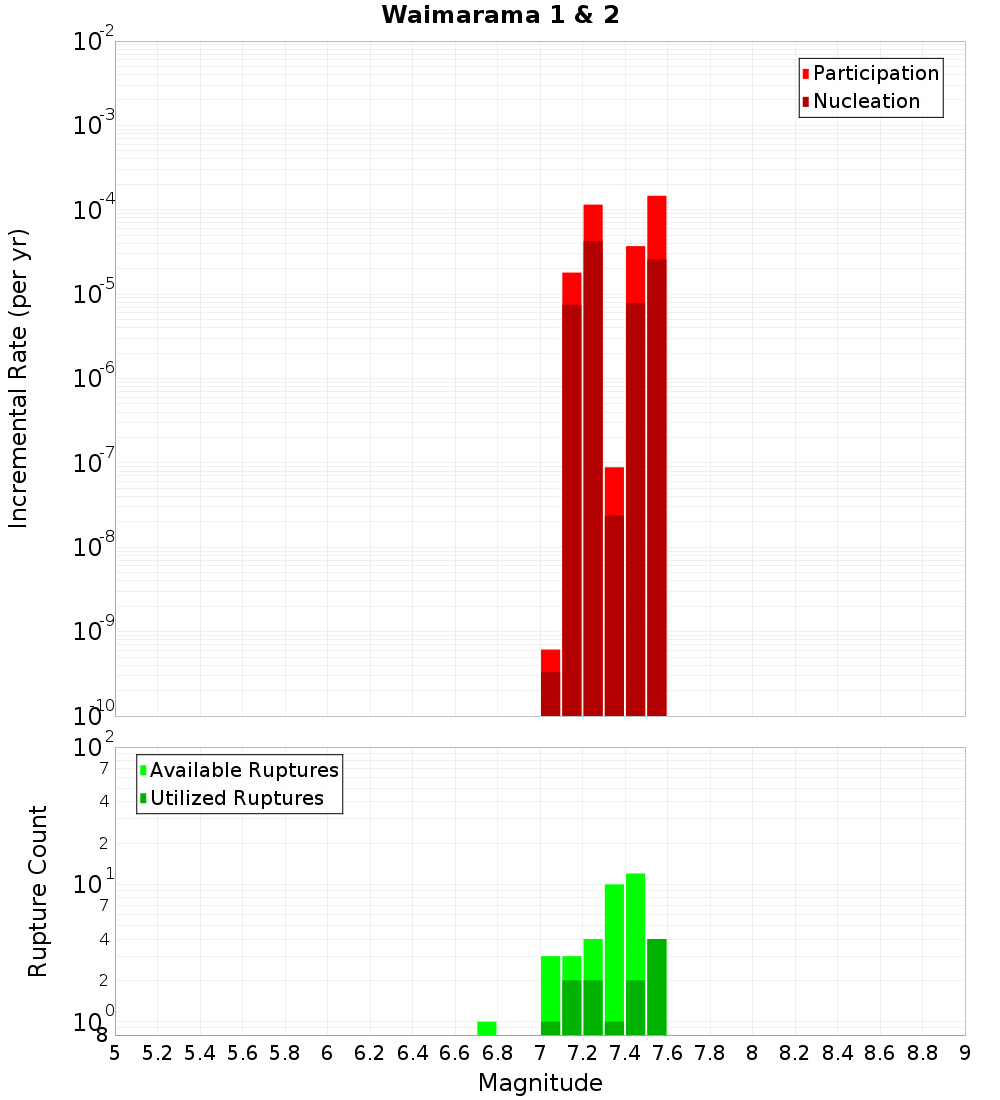 Waimarama 1 & 2

Participation
Nucleation

Incremental Rate (per yr)

$10^{-2}$
$10^{-3}$
$10^{-4}$
$10^{-5}$
$10^{-6}$
$10^{-7}$
$10^{-8}$
$10^{-9}$
$10^{-10}$

Available Ruptures
Utilized Ruptures

Rupture Count

$10^{2}$
7
4
2
$10^{1}$
7
4
2
$10^{0}$
8

5 5.2 5.4 5.6 5.8 6 6.2 6.4 6.6 6.8 7 7.2 7.4 7.6 7.8 8 8.2 8.4 8.6 8.8 9

Magnitude